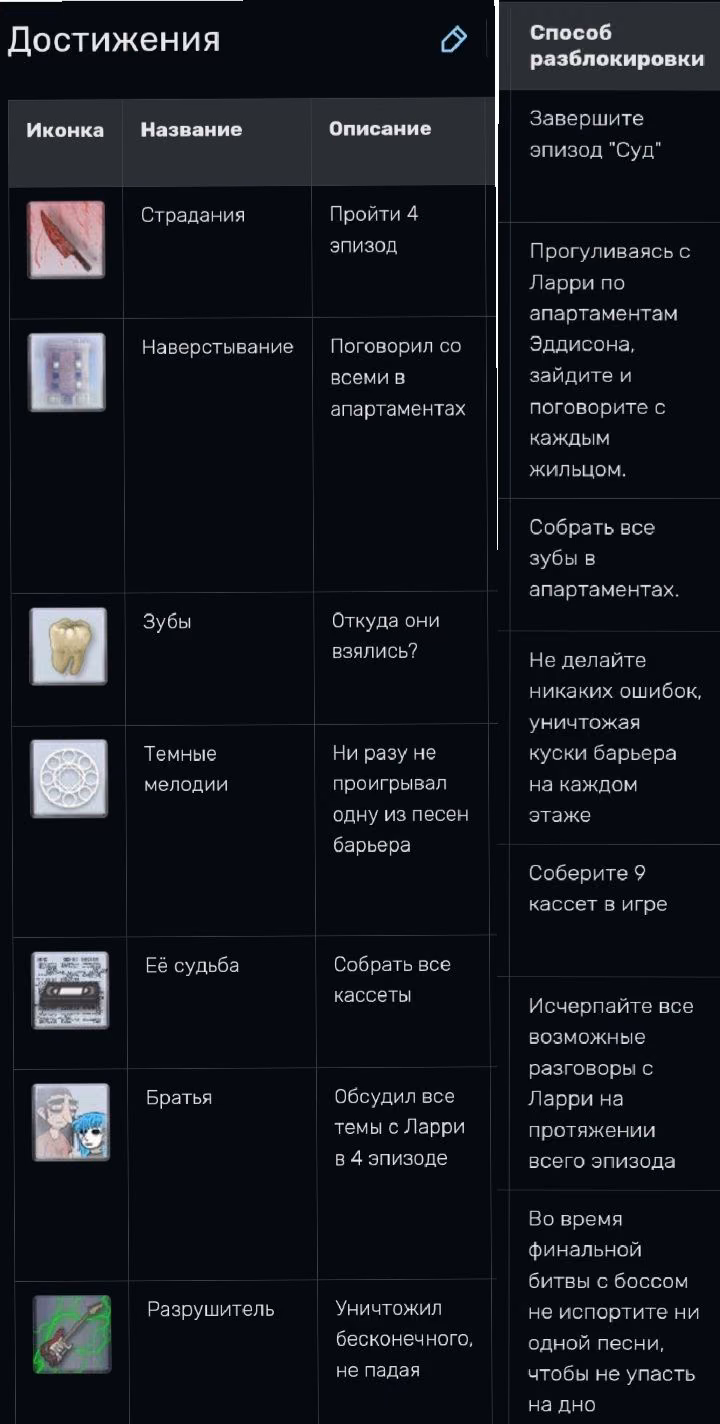 Достижения

| Иконка | Название | Описание | Способ разблокировки |
|---|---|---|---|
| | Страдания | Пройти 4 эпизод | Завершите эпизод "Суд" |
| | Наверстывание | Поговорил со всеми в апартаментах | Прогуливаясь с Ларри по апартаментам Эддисона, зайдите и поговорите с каждым жильцом. |
| | Зубы | Откуда они взялись? | Собрать все зубы в апартаментах. |
| | Темные мелодии | Ни разу не проигрывал одну из песен барьера | Не делайте никаких ошибок, уничтожая куски барьера на каждом этаже |
| | Её судьба | Собрать все кассеты | Соберите 9 кассет в игре |
| | Братья | Обсудил все темы с Ларри в 4 эпизоде | Исчерпайте все возможные разговоры с Ларри на протяжении всего эпизода |
| | Разрушитель | Уничтожил бесконечного, не падая | Во время финальной битвы с боссом не испортите ни одной песни, чтобы не упасть на дно |